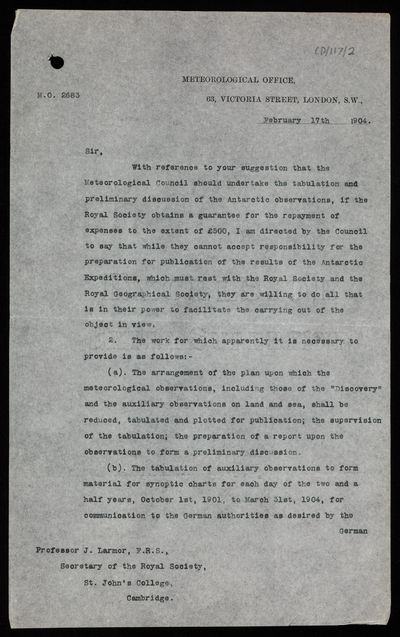 CD/117/2

METEOROLOGICAL OFFICE,

M.O. 2683

63, VICTORIA STREET, LONDON, S.W.,

February 17th 1904.

Sir,

With reference to your suggestion that the Meteorological Council should undertake the tabulation and preliminary discussion of the Antarctic observations, if the Royal Society obtains a guarantee for the repayment of expenses to the extent of £500, I am directed by the Council to say that while they cannot accept responsibility for the preparation for publication of the results of the Antarctic Expeditions, which must rest with the Royal Society and the Royal Geographical Society, they are willing to do all that is in their power to facilitate the carrying out of the object in view.

2. The work for which apparently it is necessary to provide is as follows:-

(a). The arrangement of the plan upon which the meteorological observations, including those of the "Discovery" and the auxiliary observations on land and sea, shall be reduced, tabulated and plotted for publication; the supervision of the tabulation; the preparation of a report upon the observations to form a preliminary discussion.

(b). The tabulation of auxiliary observations to form material for synoptic charts for each day of the two and a half years, October 1st, 1901, to March 31st, 1904, for communication to the German authorities as desired by the German

Professor J. Larmor, F.R.S.,
Secretary of the Royal Society,
St. John's College,
Cambridge.